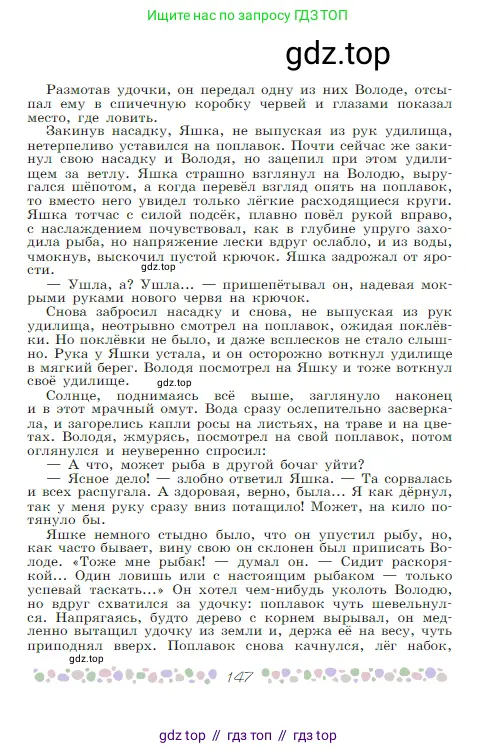 Ищите нас по запросу ГДЗ ТОП

gdz.top

Размотав удочки, он передал одну из них Володе, отсыпал ему в спичечную коробку червей и глазами показал место, где ловить.

Закинув насадку, Яшка, не выпуская из рук удилища, нетерпеливо уставился на поплавок. Почти сейчас же закинул свою насадку и Володя, но зацепил при этом удилищем за ветлу. Яшка страшно взглянул на Володю, выругался шёпотом, а когда перевёл взгляд опять на поплавок, то вместо него увидел только лёгкие расходящиеся круги. Яшка тотчас с силой подсёк, плавно повёл рукой вправо, с наслаждением почувствовал, как в глубине упруго заходила рыба, но напряжение лески вдруг ослабло, и из воды, чмокнув, выскочил пустой крючок. Яшка задрожал от ярости.

gdz.top

— Ушла, а? Ушла... — пришепётывал он, надевая мокрыми руками нового червя на крючок.

Снова забросил насадку и снова, не выпуская из рук удилища, неотрывно смотрел на поплавок, ожидая поклёвки. Но поклёвки не было, и даже всплесков не стало слышно. Рука у Яшки устала, и он осторожно воткнул удилище в мягкий берег. Володя посмотрел на Яшку и тоже воткнул своё удилище.

gdz.top

Солнце, поднимаясь всё выше, заглянуло наконец и в этот мрачный омут. Вода сразу ослепительно засверкала, и загорелись капли росы на листьях, на траве и на цветах. Володя, жмурясь, посмотрел на свой поплавок, потом оглянулся и неуверенно спросил:

— А что, может рыба в другой бочаг уйти?

— Ясное дело! — злобно ответил Яшка. — Та сорвалась и всех распугала. А здоровая, верно, была... Я как дёрнул, так у меня руку сразу вниз потащило! Может, на кило потянуло бы.

Яшке немного стыдно было, что он упустил рыбу, но, как часто бывает, вину свою он склонен был приписать Володе. «Тоже мне рыбак! — думал он. — Сидит раскорякой... Один ловишь или с настоящим рыбаком — только успевай таскать...» Он хотел чем-нибудь уколоть Володю, но вдруг схватился за удочку: поплавок чуть шевельнулся. Напрягаясь, будто дерево с корнем вырывал, он медленно вытащил удочку из земли и, держа её на весу, чуть приподнял вверх. Поплавок снова качнулся, лёг набок,

gdz.top

147

gdz top // гдз топ // гдз top